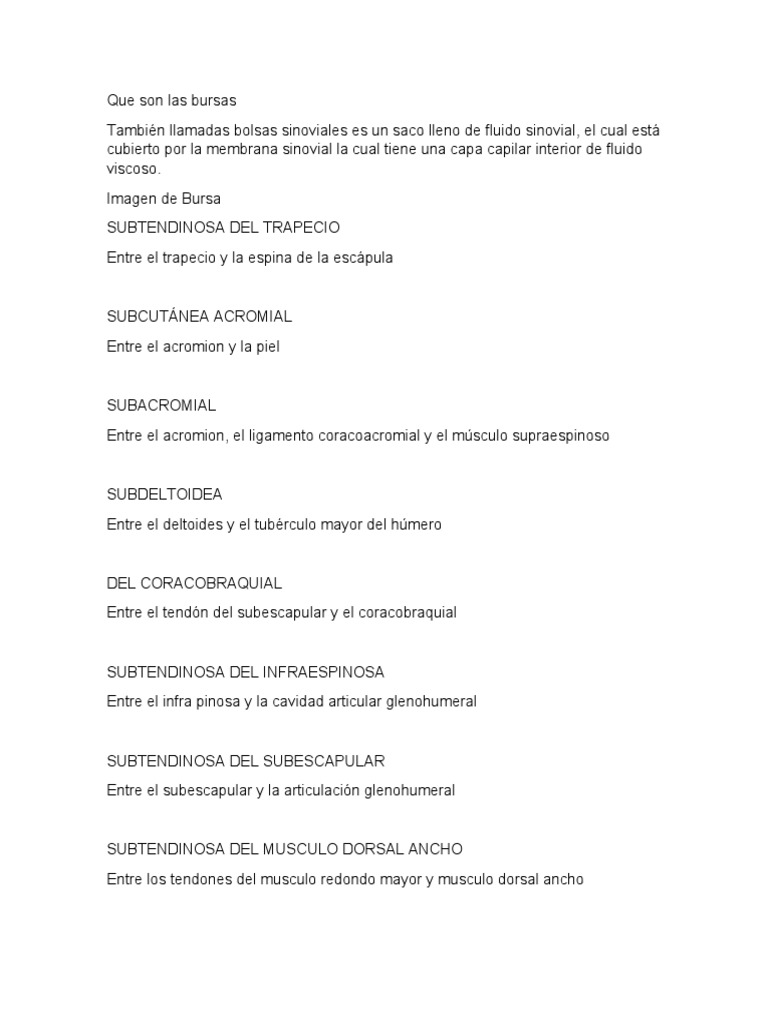 Que son las bursas

También llamadas bolsas sinoviales es un saco lleno de fluido sinovial, el cual está cubierto por la membrana sinovial la cual tiene una capa capilar interior de fluido viscoso.

Imagen de Bursa

SUBTENDINOSA DEL TRAPECIO

Entre el trapecio y la espina de la escápula

SUBCUTÁNEA ACROMIAL

Entre el acromion y la piel

SUBACROMIAL

Entre el acromion, el ligamento coracoacromial y el músculo supraespinoso

SUBDELTOIDEA

Entre el deltoides y el tubérculo mayor del húmero

DEL CORACOBRAQUIAL

Entre el tendón del subescapular y el coracobraquial

SUBTENDINOSA DEL INFRAESPINOSA

Entre el infra pinosa y la cavidad articular glenohumeral

SUBTENDINOSA DEL SUBESCAPULAR

Entre el subescapular y la articulación glenohumeral

SUBTENDINOSA DEL MUSCULO DORSAL ANCHO

Entre los tendones del musculo redondo mayor y musculo dorsal ancho